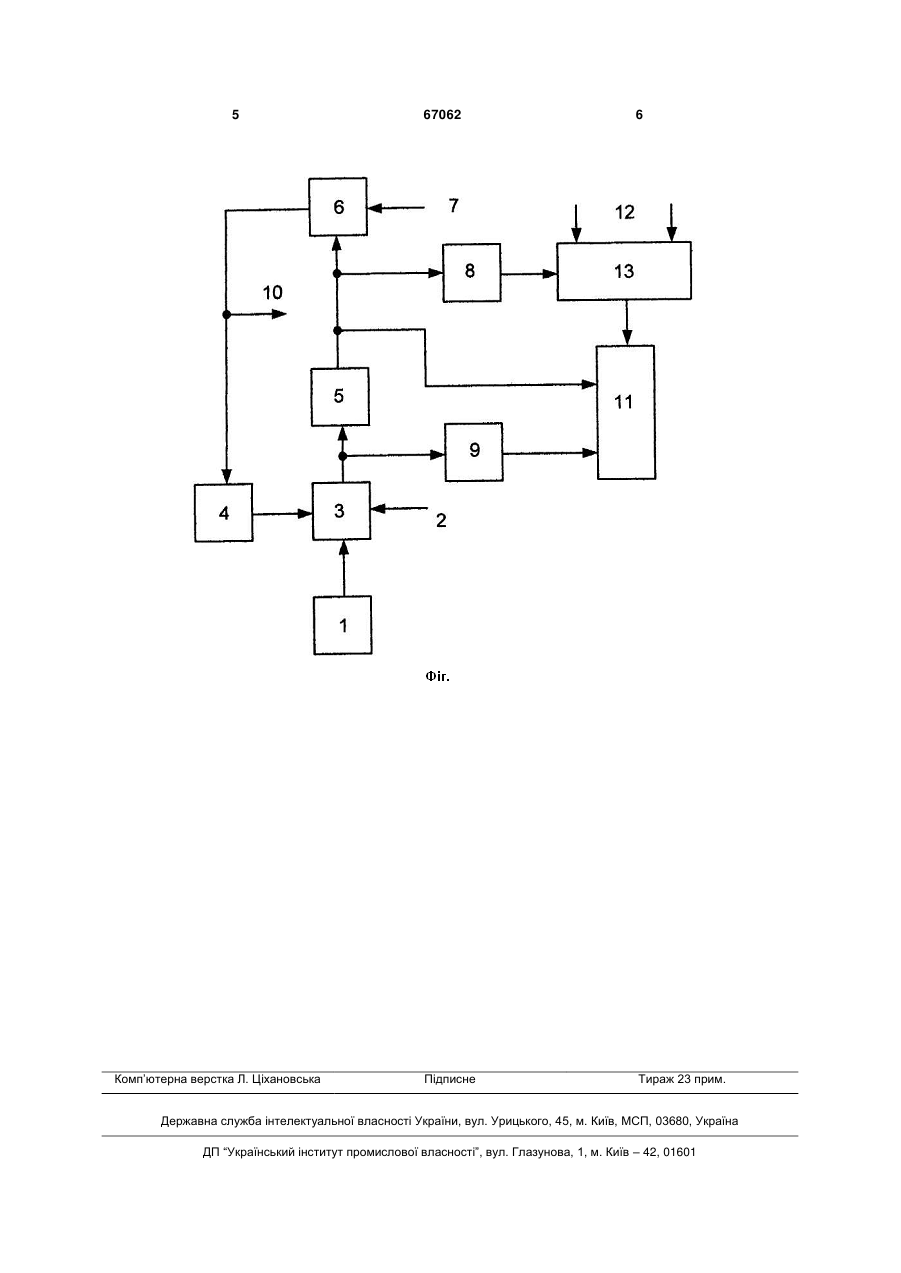 5 67062 6

6
7
12
8
13
10
5
11
9
4
3
2
1

Фіг.

Комп'ютерна верстка Л. Ціхановська Підписне Тираж 23 прим.

Державна служба інтелектуальної власності України, вул. Урицького, 45, м. Київ, МСП, 03680, Україна

ДП "Український інститут промислової власності", вул. Глазунова, 1, м. Київ – 42, 01601